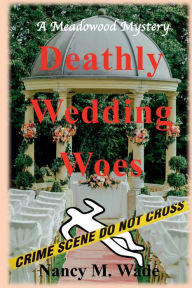 A Meadowood Mystery

Deathly Wedding Woes

CRIME SCENE DO NOT CROSS

Nancy M. Wade